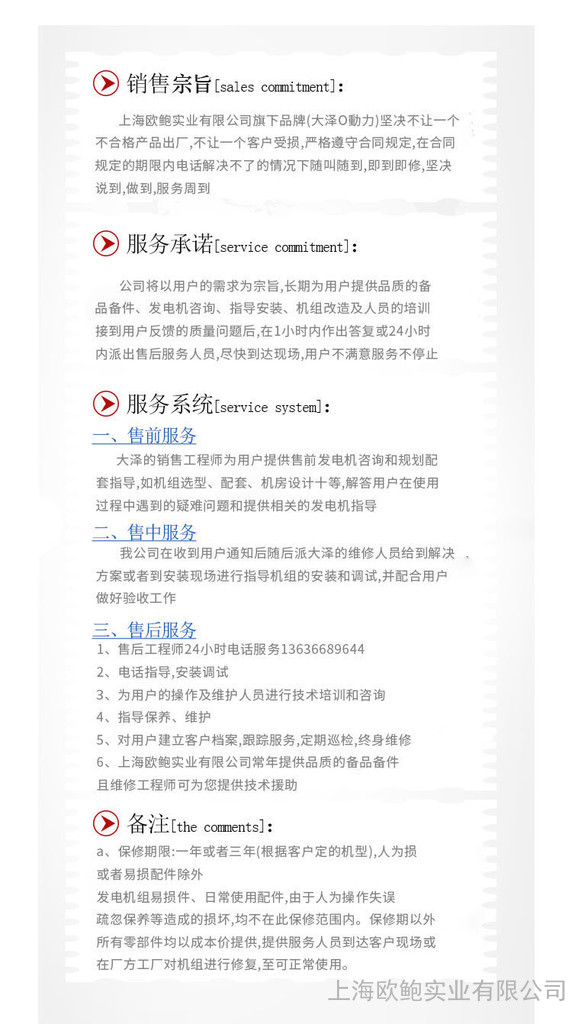 销售宗旨[sales commitment]:

上海欧鲍实业有限公司旗下品牌(大泽O動力)坚决不让一个不合格产品出厂,不让一个客户受损,严格遵守合同规定,在合同规定的期限内电话解决不了的情况下随叫随到,即到即修,坚决说到,做到,服务周到

服务承诺[service commitment]:

公司将以用户的需求为宗旨,长期为用户提供品质的备品备件、发电机咨询、指导安装、机组改造及人员的培训接到用户反馈的质量问题后,在1小时内作出答复或24小时内派出售后服务人员,尽快到达现场,用户不满意服务不停止

服务系统[service system]:

一、售前服务

大泽的销售工程师为用户提供售前发电机咨询和规划配套指导,如机组选型、配套、机房设计十等,解答用户在使用过程中遇到的疑难问题和提供相关的发电机指导

二、售中服务

我公司在收到用户通知后随后派大泽的维修人员给到解决方案或者到安装现场进行指导机组的安装和调试,并配合用户做好验收工作

三、售后服务

1、售后工程师24小时电话服务13636689644
2、电话指导,安装调试
3、为用户的操作及维护人员进行技术培训和咨询
4、指导保养、维护
5、对用户建立客户档案,跟踪服务,定期巡检,终身维修
6、上海欧鲍实业有限公司常年提供品质的备品备件且维修工程师可为您提供技术援助

备注[the comments]:

a、保修期限:一年或者三年(根据客户定的机型),人为损或者易损配件除外
发电机组易损件、日常使用配件,由于人为操作失误疏忽保养等造成的损坏,均不在此保修范围内。保修期以外所有零部件均以成本价提供,提供服务人员到达客户现场或在厂方工厂对机组进行修复,至可正常使用。

上海欧鲍实业有限公司